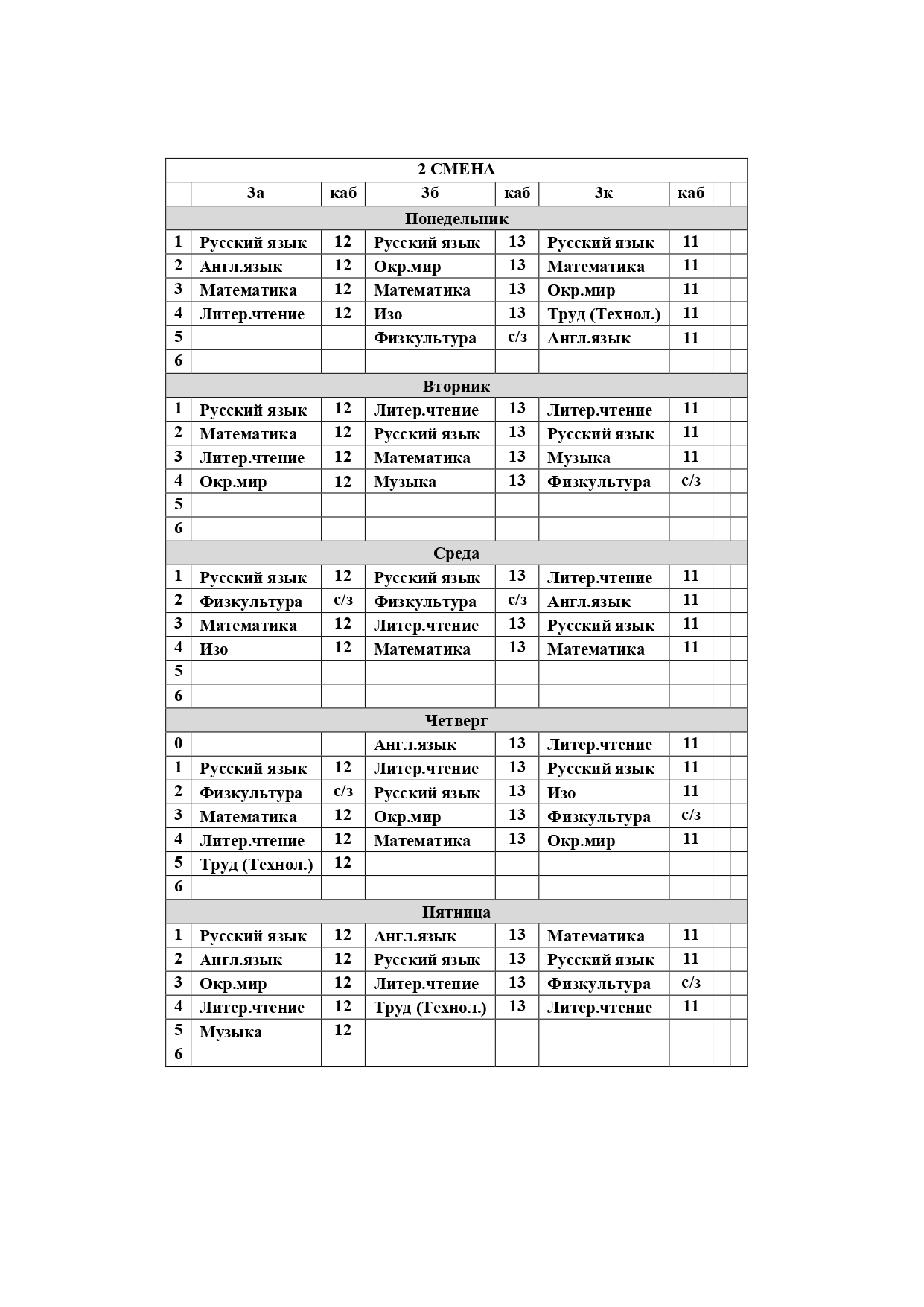 | 2 СМЕНА | | | | | | | | |
|---|---|---|---|---|---|---|---|---|
| | 3а | каб | 3б | каб | 3к | каб | | |
| Понедельник | | | | | | | | |
| 1 | Русский язык | 12 | Русский язык | 13 | Русский язык | 11 | | |
| 2 | Англ.язык | 12 | Окр.мир | 13 | Математика | 11 | | |
| 3 | Математика | 12 | Математика | 13 | Окр.мир | 11 | | |
| 4 | Литер.чтение | 12 | Изо | 13 | Труд (Технол.) | 11 | | |
| 5 | | | Физкультура | с/з | Англ.язык | 11 | | |
| 6 | | | | | | | | |
| Вторник | | | | | | | | |
| 1 | Русский язык | 12 | Литер.чтение | 13 | Литер.чтение | 11 | | |
| 2 | Математика | 12 | Русский язык | 13 | Русский язык | 11 | | |
| 3 | Литер.чтение | 12 | Математика | 13 | Музыка | 11 | | |
| 4 | Окр.мир | 12 | Музыка | 13 | Физкультура | с/з | | |
| 5 | | | | | | | | |
| 6 | | | | | | | | |
| Среда | | | | | | | | |
| 1 | Русский язык | 12 | Русский язык | 13 | Литер.чтение | 11 | | |
| 2 | Физкультура | с/з | Физкультура | с/з | Англ.язык | 11 | | |
| 3 | Математика | 12 | Литер.чтение | 13 | Русский язык | 11 | | |
| 4 | Изо | 12 | Математика | 13 | Математика | 11 | | |
| 5 | | | | | | | | |
| 6 | | | | | | | | |
| Четверг | | | | | | | | |
| 0 | | | Англ.язык | 13 | Литер.чтение | 11 | | |
| 1 | Русский язык | 12 | Литер.чтение | 13 | Русский язык | 11 | | |
| 2 | Физкультура | с/з | Русский язык | 13 | Изо | 11 | | |
| 3 | Математика | 12 | Окр.мир | 13 | Физкультура | с/з | | |
| 4 | Литер.чтение | 12 | Математика | 13 | Окр.мир | 11 | | |
| 5 | Труд (Технол.) | 12 | | | | | | |
| 6 | | | | | | | | |
| Пятница | | | | | | | | |
| 1 | Русский язык | 12 | Англ.язык | 13 | Математика | 11 | | |
| 2 | Англ.язык | 12 | Русский язык | 13 | Русский язык | 11 | | |
| 3 | Окр.мир | 12 | Литер.чтение | 13 | Физкультура | с/з | | |
| 4 | Литер.чтение | 12 | Труд (Технол.) | 13 | Литер.чтение | 11 | | |
| 5 | Музыка | 12 | | | | | | |
| 6 | | | | | | | | |